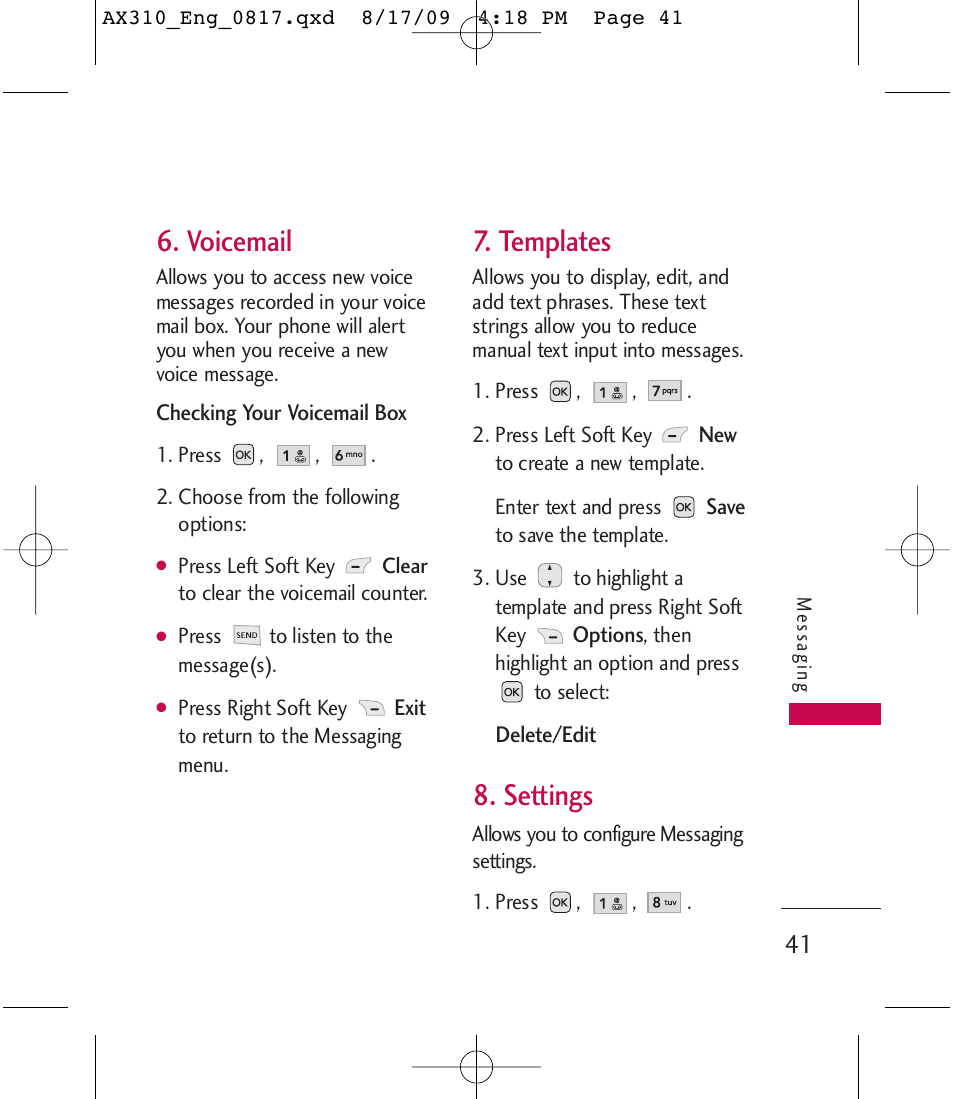 AX310_Eng_0817.qxd 8/17/09 4:18 PM Page 41

6. Voicemail

Allows you to access new voice messages recorded in your voice mail box. Your phone will alert you when you receive a new voice message.

Checking Your Voicemail Box

1. Press OK , 1 , 6 mno .

2. Choose from the following options:

● Press Left Soft Key Clear to clear the voicemail counter.

● Press SEND to listen to the message(s).

● Press Right Soft Key Exit to return to the Messaging menu.

7. Templates

Allows you to display, edit, and add text phrases. These text strings allow you to reduce manual text input into messages.

1. Press OK , 1 , 7 pqrs .

2. Press Left Soft Key New to create a new template.

Enter text and press OK Save to save the template.

3. Use to highlight a template and press Right Soft Key Options, then highlight an option and press OK to select:

Delete/Edit

8. Settings

Allows you to configure Messaging settings.

1. Press OK , 1 , 8 tuv .

Messaging

41